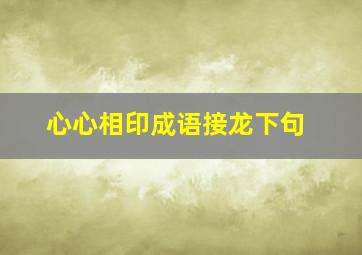 心心相印成语接龙下句